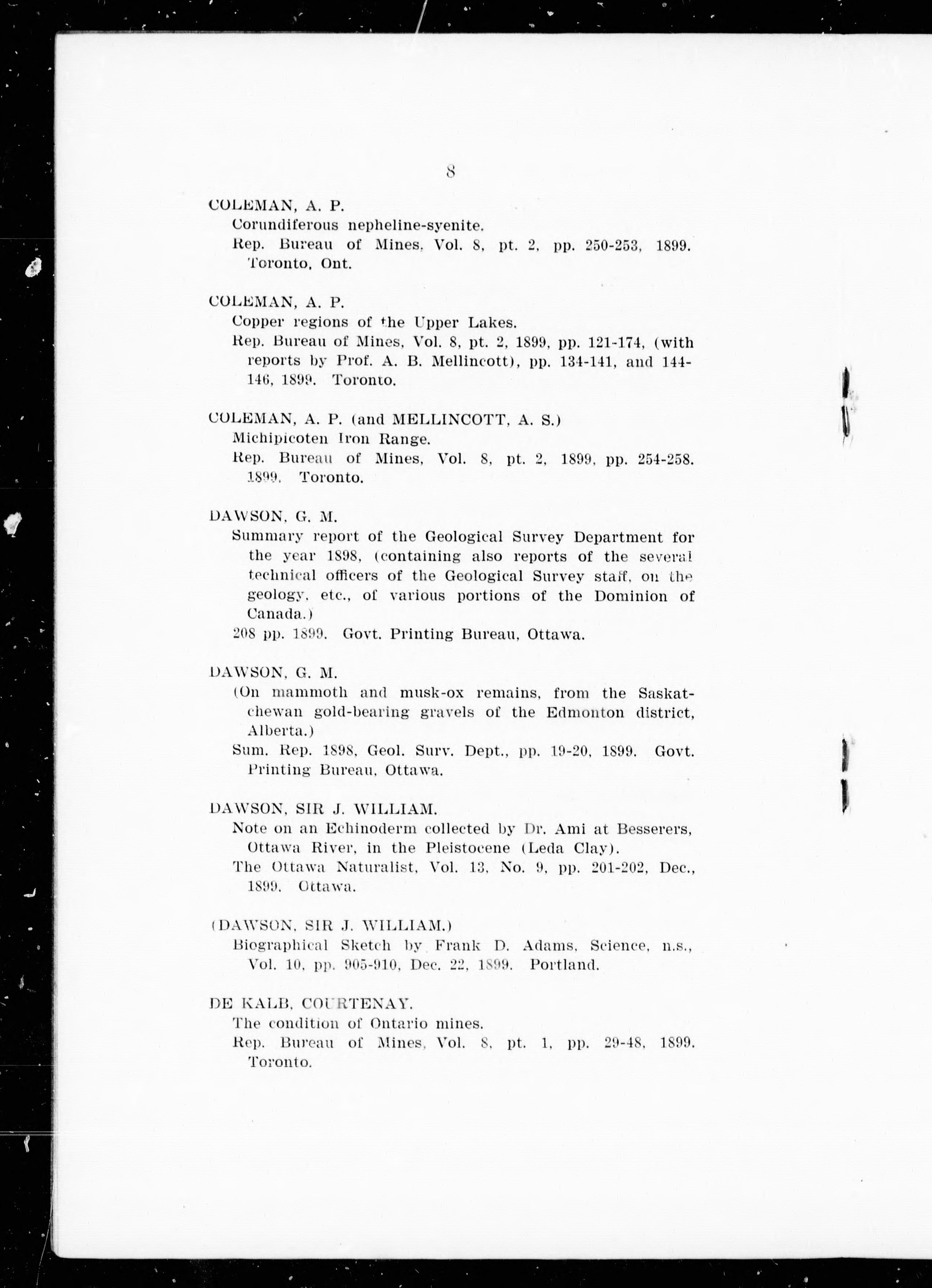 8

COLEMAN, A. P.

Corundiferous nepheline-syenite.

Rep. Bureau of Mines, Vol. 8, pt. 2, pp. 250-253, 1899. Toronto, Ont.

COLEMAN, A. P.

Copper regions of the Upper Lakes.

Rep. Bureau of Mines, Vol. 8, pt. 2, 1899, pp. 121-174, (with reports by Prof. A. B. Mellincott), pp. 134-141, and 144-146, 1899. Toronto.

COLEMAN, A. P. (and MELLINCOTT, A. S.)

Michipicoten Iron Range.

Rep. Bureau of Mines, Vol. 8, pt. 2, 1899, pp. 254-258. 1899. Toronto.

DAWSON, G. M.

Summary report of the Geological Survey Department for the year 1898, (containing also reports of the several technical officers of the Geological Survey staff, on the geology, etc., of various portions of the Dominion of Canada.)

208 pp. 1899. Govt. Printing Bureau, Ottawa.

DAWSON, G. M.

(On mammoth and musk-ox remains, from the Saskatchewan gold-bearing gravels of the Edmonton district, Alberta.)

Sum. Rep. 1898, Geol. Surv. Dept., pp. 19-20, 1899. Govt. Printing Bureau, Ottawa.

DAWSON, SIR J. WILLIAM.

Note on an Echinoderm collected by Dr. Ami at Besserers, Ottawa River, in the Pleistocene (Leda Clay).

The Ottawa Naturalist, Vol. 13, No. 9, pp. 201-202, Dec., 1899. Ottawa.

(DAWSON, SIR J. WILLIAM.)

Biographical Sketch by Frank D. Adams, Science, n.s., Vol. 10, pp. 905-910, Dec. 22, 1899. Portland.

DE KALB, COURTENAY.

The condition of Ontario mines.

Rep. Bureau of Mines, Vol. 8, pt. 1, pp. 29-48, 1899. Toronto.